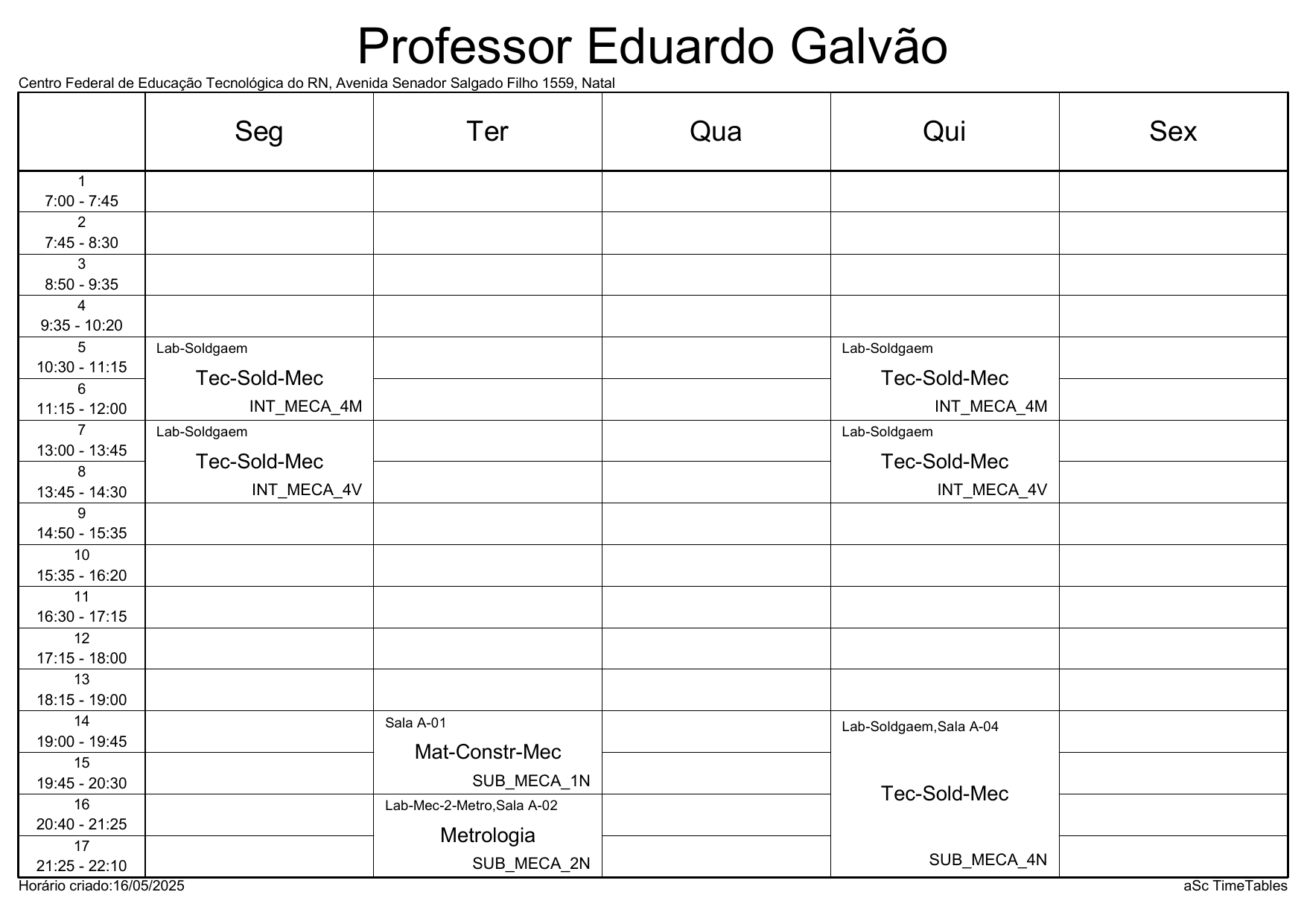 Professor Eduardo Galvão

Centro Federal de Educação Tecnológica do RN, Avenida Senador Salgado Filho 1559, Natal

| | Seg | Ter | Qua | Qui | Sex |
|---|---|---|---|---|---|
| 1 7:00 - 7:45 | | | | | |
| 2 7:45 - 8:30 | | | | | |
| 3 8:50 - 9:35 | | | | | |
| 4 9:35 - 10:20 | | | | | |
| 5 10:30 - 11:15 | Lab-Soldgaem Tec-Sold-Mec INT_MECA_4M | | | Lab-Soldgaem Tec-Sold-Mec INT_MECA_4M | |
| 6 11:15 - 12:00 | | | | | |
| 7 13:00 - 13:45 | Lab-Soldgaem Tec-Sold-Mec INT_MECA_4V | | | Lab-Soldgaem Tec-Sold-Mec INT_MECA_4V | |
| 8 13:45 - 14:30 | | | | | |
| 9 14:50 - 15:35 | | | | | |
| 10 15:35 - 16:20 | | | | | |
| 11 16:30 - 17:15 | | | | | |
| 12 17:15 - 18:00 | | | | | |
| 13 18:15 - 19:00 | | | | | |
| 14 19:00 - 19:45 | | Sala A-01 Mat-Constr-Mec SUB_MECA_1N | | Lab-Soldgaem,Sala A-04 Tec-Sold-Mec SUB_MECA_4N | |
| 15 19:45 - 20:30 | | | | | |
| 16 20:40 - 21:25 | | Lab-Mec-2-Metro,Sala A-02 Metrologia SUB_MECA_2N | | | |
| 17 21:25 - 22:10 | | | | | |

Horário criado:16/05/2025

aSc TimeTables